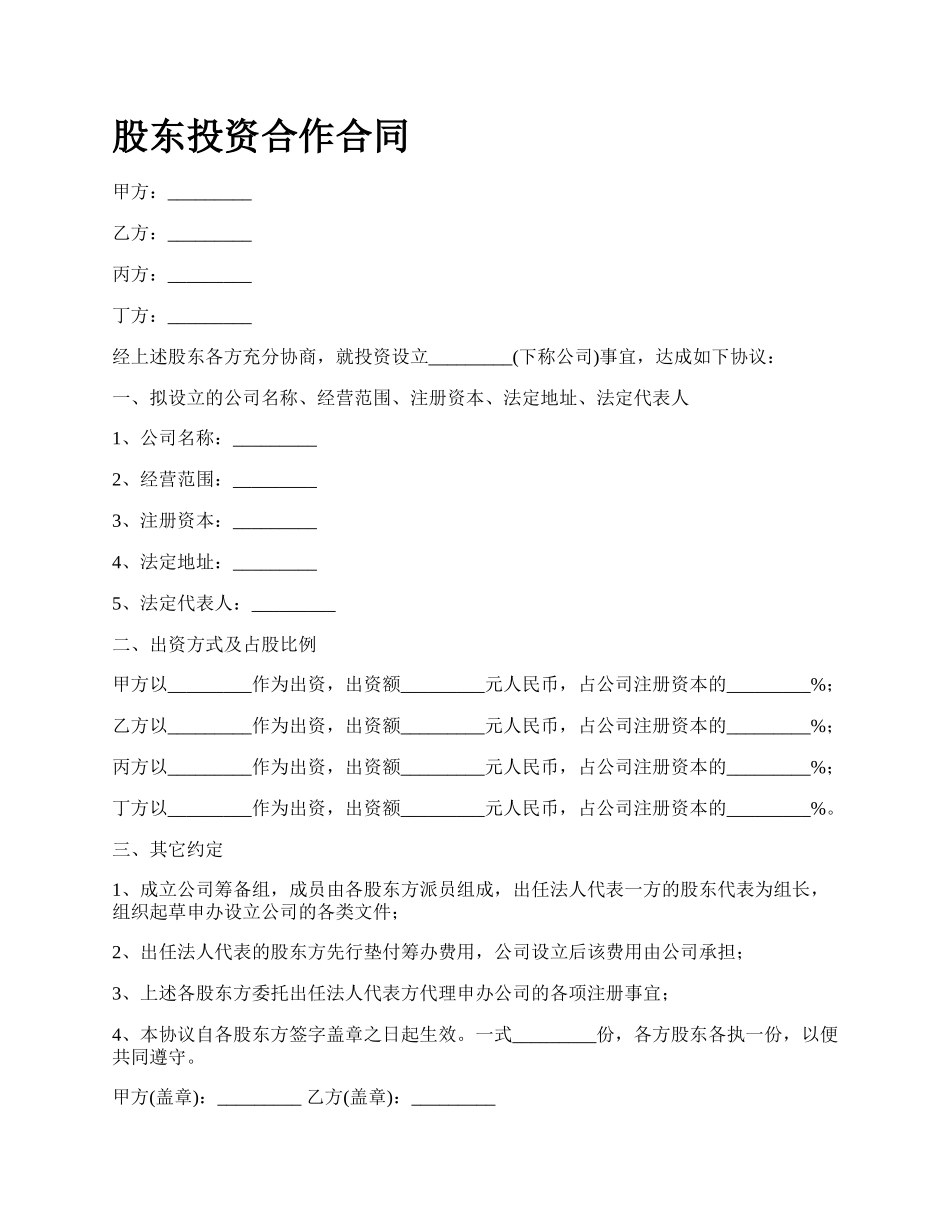 股东投资合作合同

甲方：_________

乙方：_________

丙方：_________

丁方：_________

经上述股东各方充分协商，就投资设立_________(下称公司)事宜，达成如下协议：

一、拟设立的公司名称、经营范围、注册资本、法定地址、法定代表人

1、公司名称：_________

2、经营范围：_________

3、注册资本：_________

4、法定地址：_________

5、法定代表人：_________

二、出资方式及占股比例

甲方以_________作为出资，出资额_________元人民币，占公司注册资本的_________%；

乙方以_________作为出资，出资额_________元人民币，占公司注册资本的_________%；

丙方以_________作为出资，出资额_________元人民币，占公司注册资本的_________%；

丁方以_________作为出资，出资额_________元人民币，占公司注册资本的_________%。

三、其它约定

1、成立公司筹备组，成员由各股东方派员组成，出任法人代表一方的股东代表为组长，组织起草申办设立公司的各类文件；

2、出任法人代表的股东方先行垫付筹办费用，公司设立后该费用由公司承担；

3、上述各股东方委托出任法人代表方代理申办公司的各项注册事宜；

4、本协议自各股东方签字盖章之日起生效。一式_________份，各方股东各执一份，以便共同遵守。

甲方(盖章)：_________ 乙方(盖章)：_________